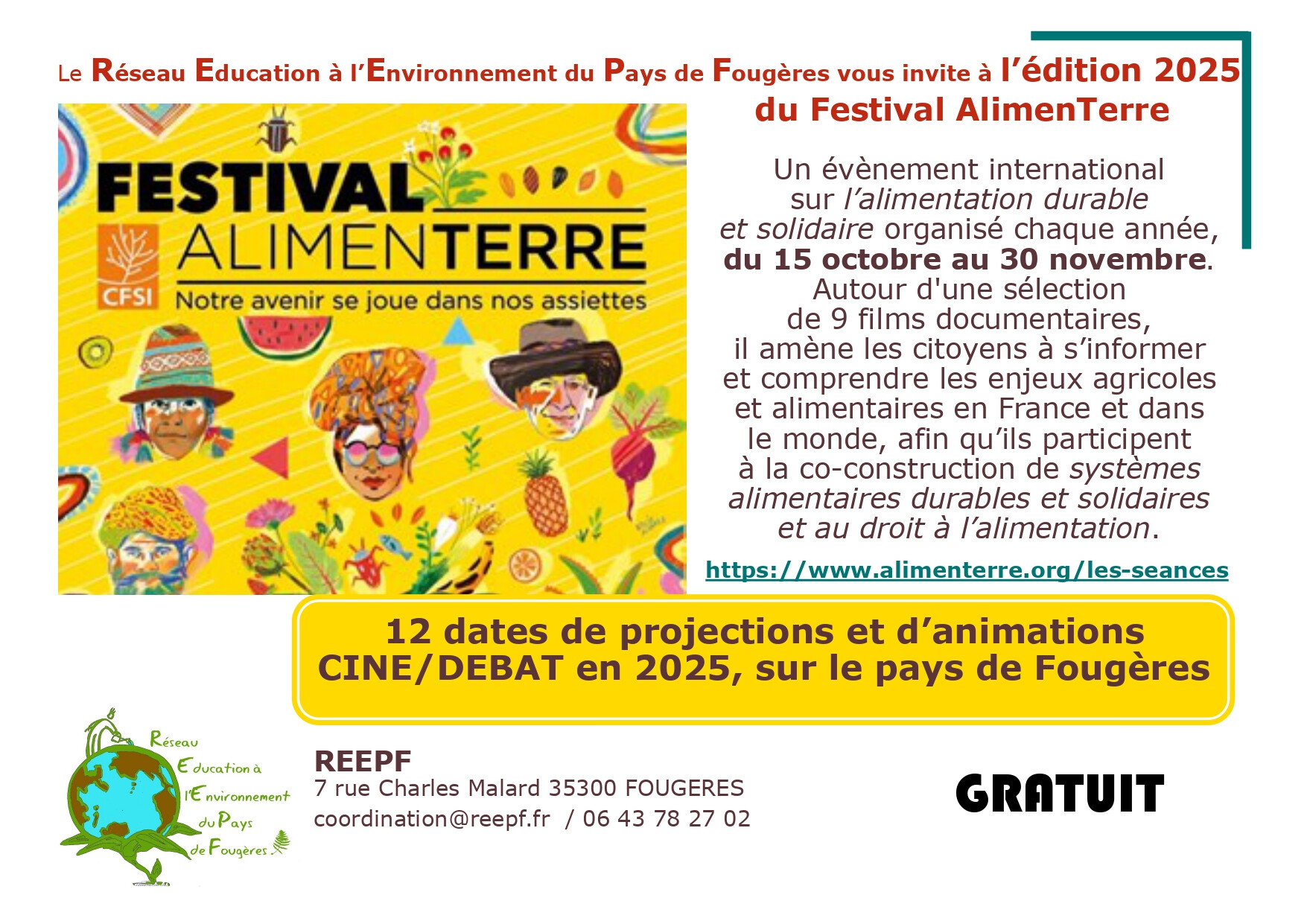 Le Réseau Education à l'Environnement du Pays de Fougères vous invite à l'édition 2025 du Festival AlimenTerre

FESTIVAL ALIMENTERRE
CFSI
Notre avenir se joue dans nos assiettes

Un évènement international sur l'alimentation durable et solidaire organisé chaque année, du 15 octobre au 30 novembre. Autour d'une sélection de 9 films documentaires, il amène les citoyens à s'informer et comprendre les enjeux agricoles et alimentaires en France et dans le monde, afin qu'ils participent à la co-construction de systèmes alimentaires durables et solidaires et au droit à l'alimentation.

https://www.alimenterre.org/les-seances

12 dates de projections et d'animations CINE/DEBAT en 2025, sur le pays de Fougères

Réseau
Education à
l'Environnement
du Pays
de Fougères

REEPF
7 rue Charles Malard 35300 FOUGERES
coordination@reepf.fr / 06 43 78 27 02

GRATUIT